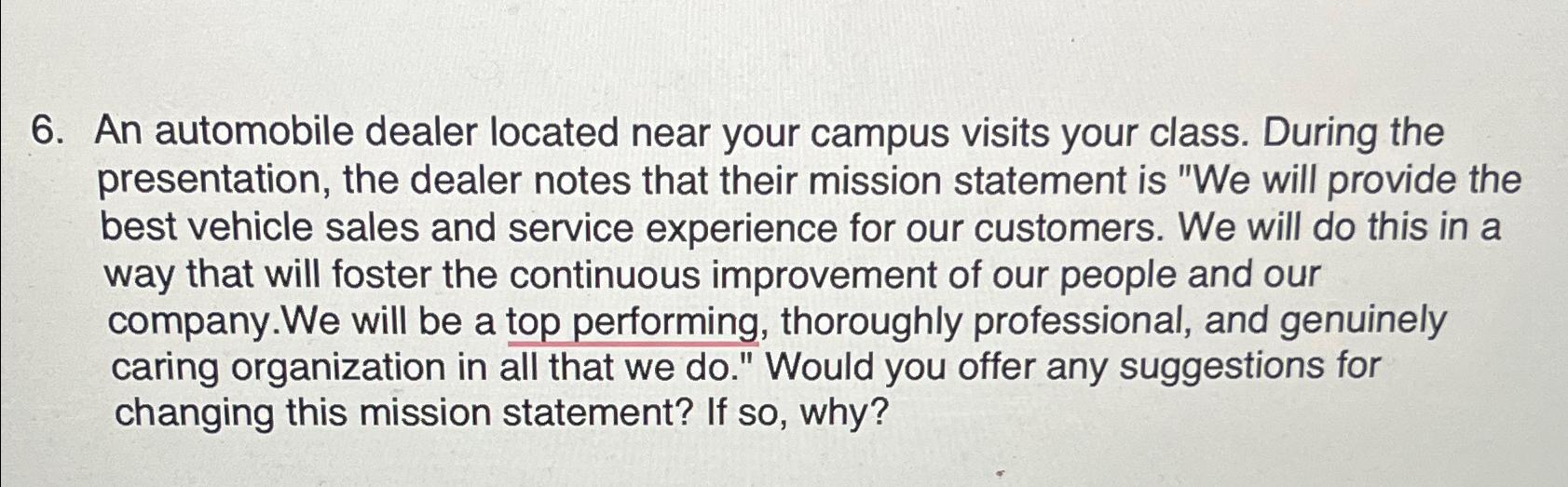 6. An automobile dealer located near your campus visits your class. During the presentation, the dealer notes that their mission statement is "We will provide the best vehicle sales and service experience for our customers. We will do this in a way that will foster the continuous improvement of our people and our company.We will be a top performing, thoroughly professional, and genuinely caring organization in all that we do." Would you offer any suggestions for changing this mission statement? If so, why?